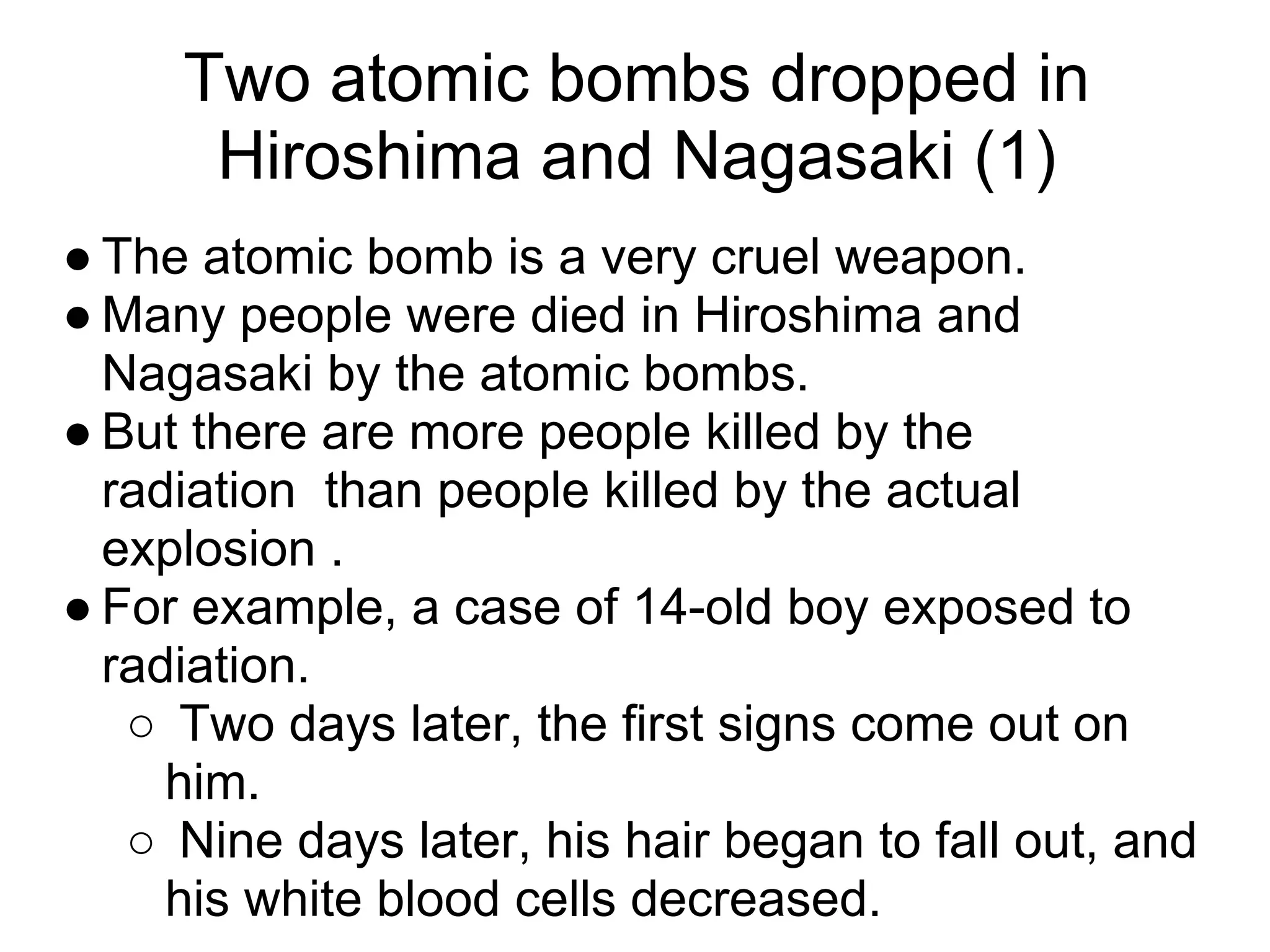 Two atomic bombs dropped in Hiroshima and Nagasaki (1)

● The atomic bomb is a very cruel weapon.
● Many people were died in Hiroshima and Nagasaki by the atomic bombs.
● But there are more people killed by the radiation  than people killed by the actual explosion .
● For example, a case of 14-old boy exposed to radiation.
  ○ Two days later, the first signs come out on him.
  ○ Nine days later, his hair began to fall out, and his white blood cells decreased.